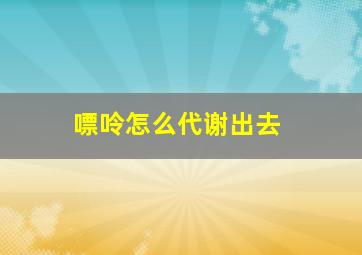 嘌呤怎么代谢出去